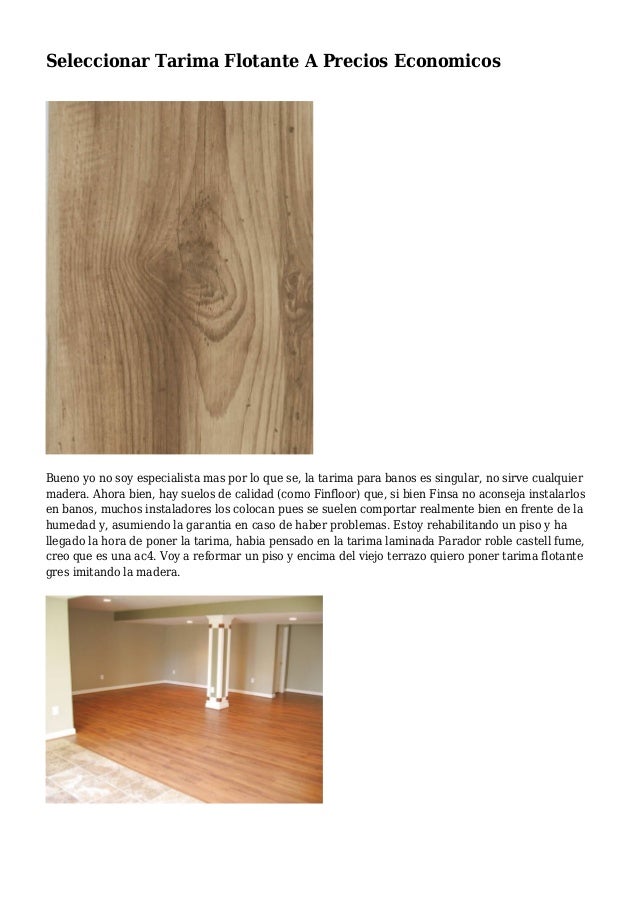 Seleccionar Tarima Flotante A Precios Economicos

Bueno yo no soy especialista mas por lo que se, la tarima para banos es singular, no sirve cualquier madera. Ahora bien, hay suelos de calidad (como Finfloor) que, si bien Finsa no aconseja instalarlos en banos, muchos instaladores los colocan pues se suelen comportar realmente bien en frente de la humedad y, asumiendo la garantia en caso de haber problemas. Estoy rehabilitando un piso y ha llegado la hora de poner la tarima, habia pensado en la tarima laminada Parador roble castell fume, creo que es una ac4. Voy a reformar un piso y encima del viejo terrazo quiero poner tarima flotante gres imitando la madera.